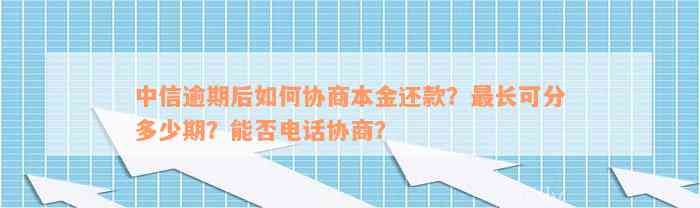 中信逾期后如何协商本金还款？最长可分多少期？能否电话协商？